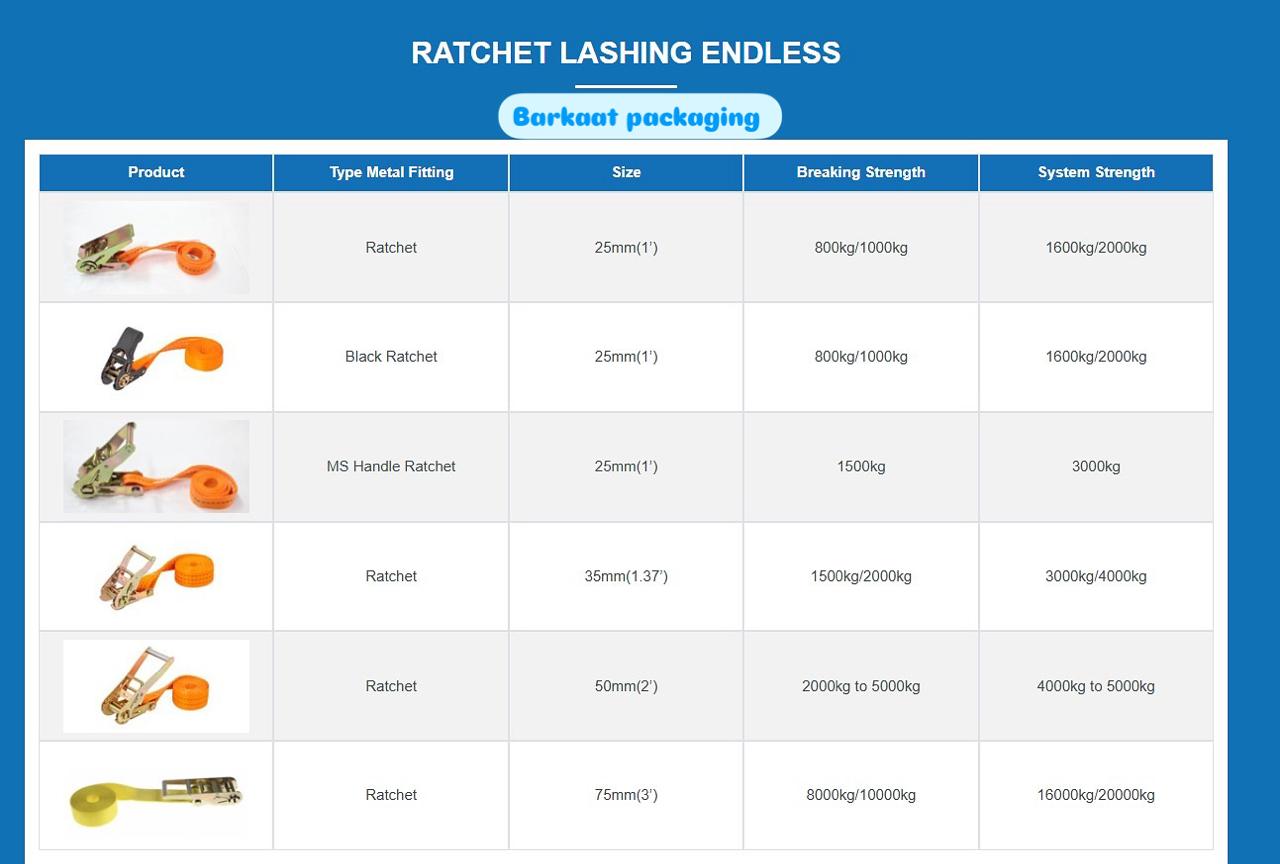 RATCHET LASHING ENDLESS

Barkaat packaging

| Product | Type Metal Fitting | Size | Breaking Strength | System Strength |
|---|---|---|---|---|
| | Ratchet | 25mm(1') | 800kg/1000kg | 1600kg/2000kg |
| | Black Ratchet | 25mm(1') | 800kg/1000kg | 1600kg/2000kg |
| | MS Handle Ratchet | 25mm(1') | 1500kg | 3000kg |
| | Ratchet | 35mm(1.37') | 1500kg/2000kg | 3000kg/4000kg |
| | Ratchet | 50mm(2') | 2000kg to 5000kg | 4000kg to 5000kg |
| | Ratchet | 75mm(3') | 8000kg/10000kg | 16000kg/20000kg |